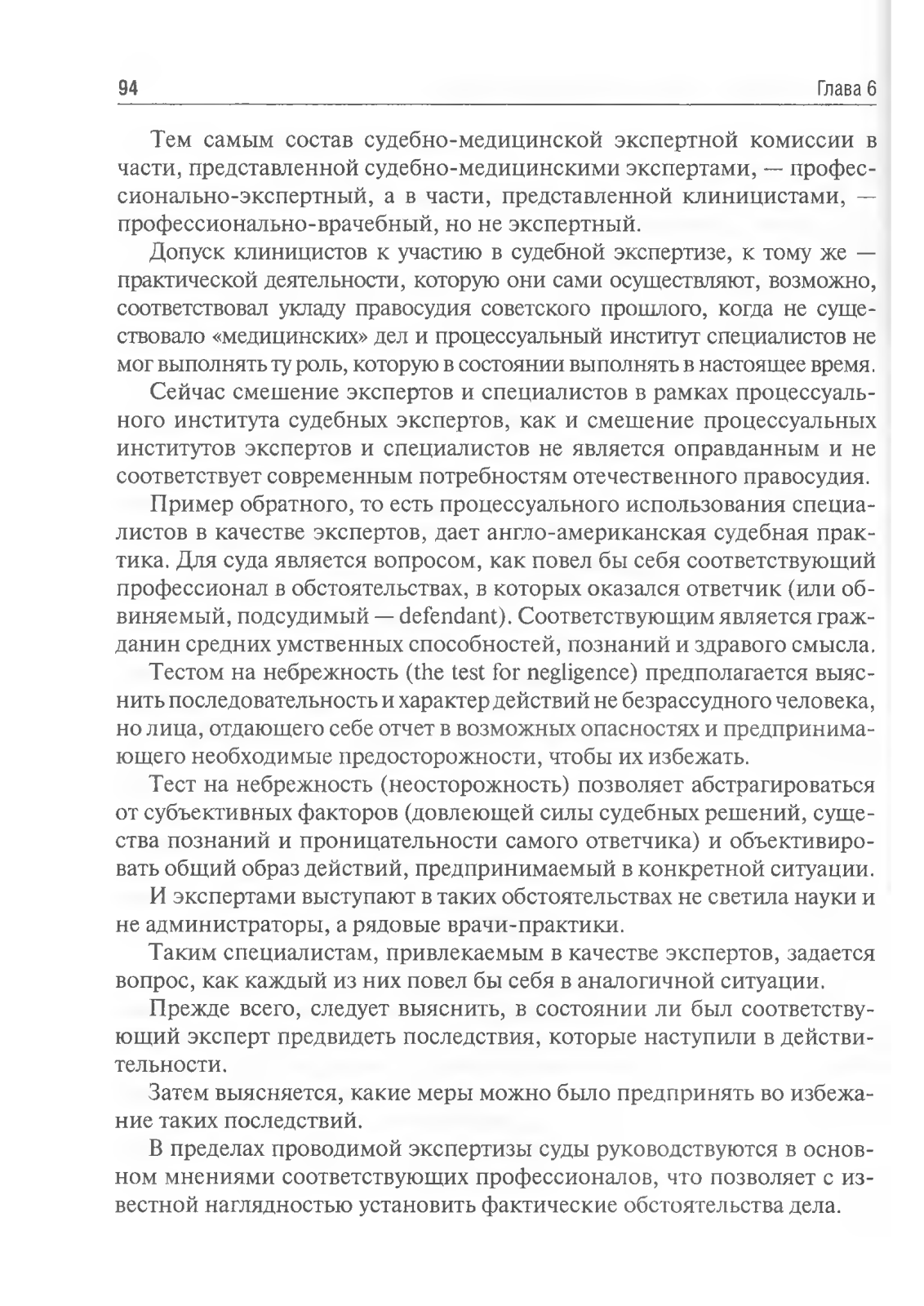 94 Глава 6

Тем самым состав судебно-медицинской экспертной комиссии в части, представленной судебно-медицинскими экспертами, — профессионально-экспертный, а в части, представленной клиницистами, — профессионально-врачебный, но не экспертный.

Допуск клиницистов к участию в судебной экспертизе, к тому же — практической деятельности, которую они сами осуществляют, возможно, соответствовал укладу правосудия советского прошлого, когда не существовало «медицинских» дел и процессуальный институт специалистов не мог выполнять ту роль, которую в состоянии выполнять в настоящее время.

Сейчас смешение экспертов и специалистов в рамках процессуального института судебных экспертов, как и смешение процессуальных институтов экспертов и специалистов не является оправданным и не соответствует современным потребностям отечественного правосудия.

Пример обратного, то есть процессуального использования специалистов в качестве экспертов, дает англо-американская судебная практика. Для суда является вопросом, как повел бы себя соответствующий профессионал в обстоятельствах, в которых оказался ответчик (или обвиняемый, подсудимый — defendant). Соответствующим является гражданин средних умственных способностей, познаний и здравого смысла.

Тестом на небрежность (the test for negligence) предполагается выяснить последовательность и характер действий не безрассудного человека, но лица, отдающего себе отчет в возможных опасностях и предпринимающего необходимые предосторожности, чтобы их избежать.

Тест на небрежность (неосторожность) позволяет абстрагироваться от субъективных факторов (довлеющей силы судебных решений, существа познаний и проницательности самого ответчика) и объективировать общий образ действий, предпринимаемый в конкретной ситуации.

И экспертами выступают в таких обстоятельствах не светила науки и не администраторы, а рядовые врачи-практики.

Таким специалистам, привлекаемым в качестве экспертов, задается вопрос, как каждый из них повел бы себя в аналогичной ситуации.

Прежде всего, следует выяснить, в состоянии ли был соответствующий эксперт предвидеть последствия, которые наступили в действительности.

Затем выясняется, какие меры можно было предпринять во избежание таких последствий.

В пределах проводимой экспертизы суды руководствуются в основном мнениями соответствующих профессионалов, что позволяет с известной наглядностью установить фактические обстоятельства дела.